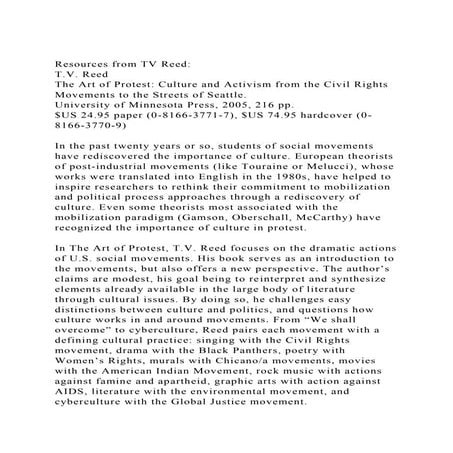 Resources from TV Reed:
T.V. Reed
The Art of Protest: Culture and Activism from the Civil Rights Movements to the Streets of Seattle.
University of Minnesota Press, 2005, 216 pp.
$US 24.95 paper (0-8166-3771-7), $US 74.95 hardcover (0-8166-3770-9)

In the past twenty years or so, students of social movements have rediscovered the importance of culture. European theorists of post-industrial movements (like Touraine or Melucci), whose works were translated into English in the 1980s, have helped to inspire researchers to rethink their commitment to mobilization and political process approaches through a rediscovery of culture. Even some theorists most associated with the mobilization paradigm (Gamson, Oberschall, McCarthy) have recognized the importance of culture in protest.

In The Art of Protest, T.V. Reed focuses on the dramatic actions of U.S. social movements. His book serves as an introduction to the movements, but also offers a new perspective. The author's claims are modest, his goal being to reinterpret and synthesize elements already available in the large body of literature through cultural issues. By doing so, he challenges easy distinctions between culture and politics, and questions how culture works in and around movements. From "We shall overcome" to cyberculture, Reed pairs each movement with a defining cultural practice: singing with the Civil Rights movement, drama with the Black Panthers, poetry with Women's Rights, murals with Chicano/a movements, movies with the American Indian Movement, rock music with actions against famine and apartheid, graphic arts with action against AIDS, literature with the environmental movement, and cyberculture with the Global Justice movement.